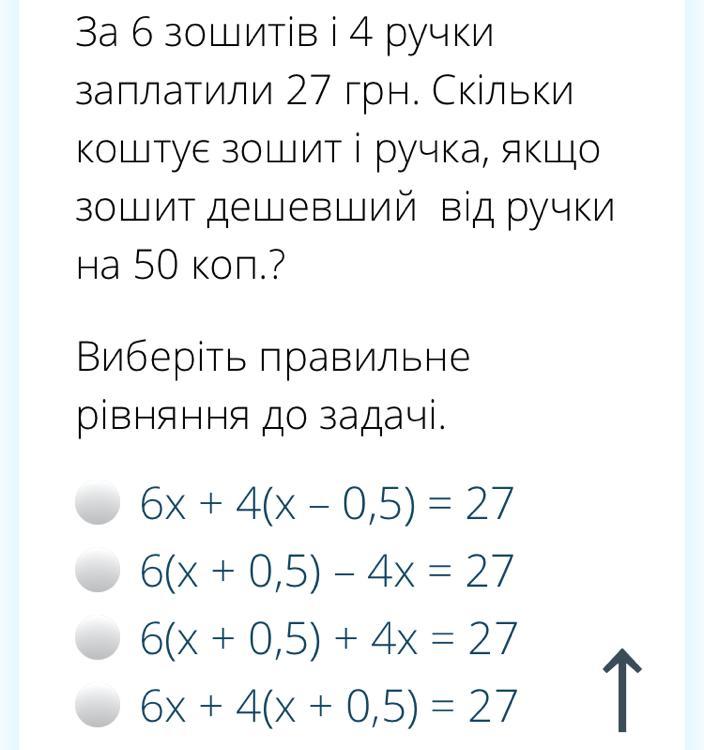 За 6 зошитів і 4 ручки заплатили 27 грн. Скільки коштує зошит і ручка, якщо зошит дешевший від ручки на 50 коп.?

Виберіть правильне рівняння до задачі.

$6x + 4(x - 0,5) = 27$
$6(x + 0,5) - 4x = 27$
$6(x + 0,5) + 4x = 27$
$6x + 4(x + 0,5) = 27$